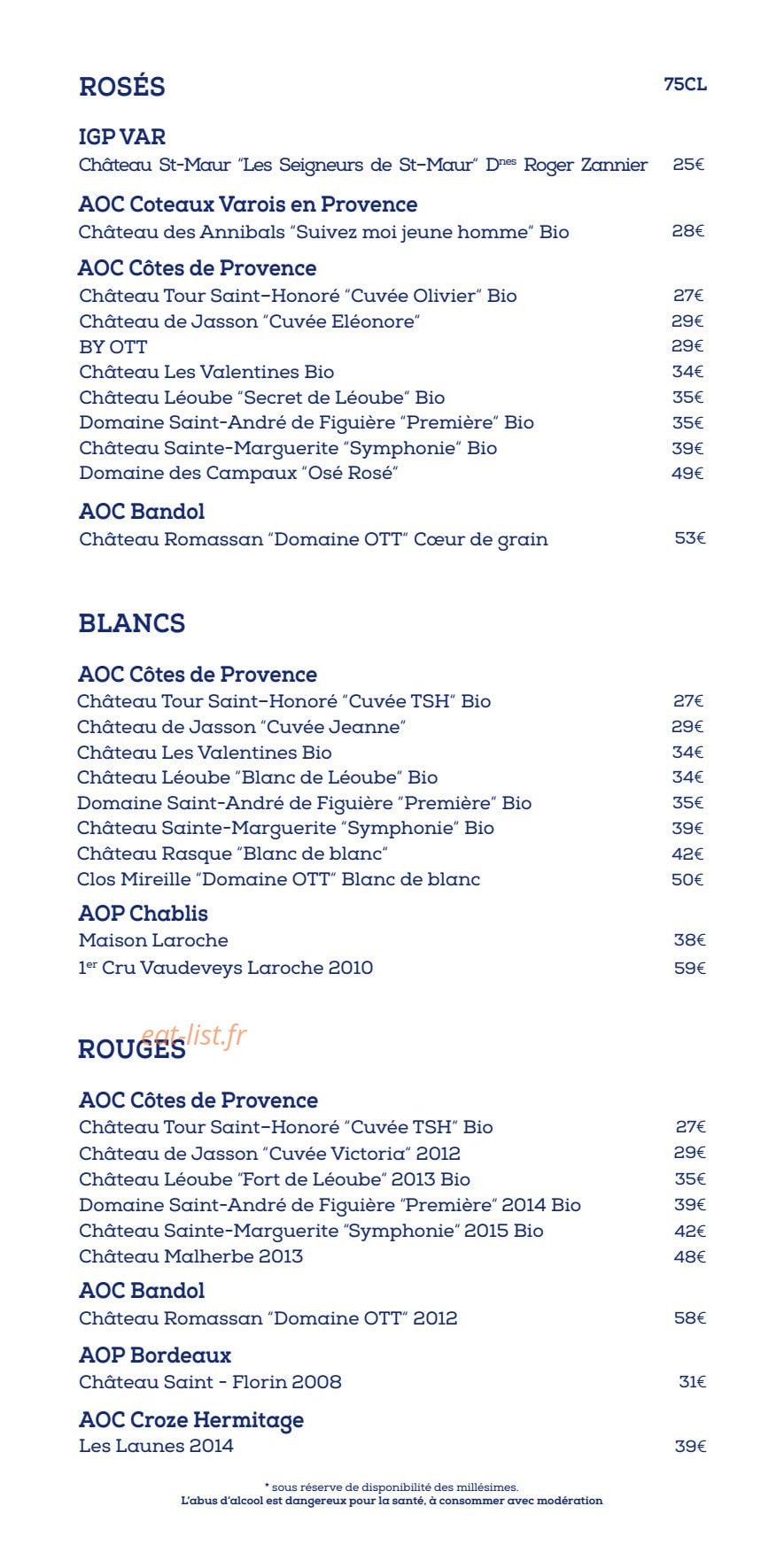 ROSÉS
75CL

IGP VAR
Château St-Maur "Les Seigneurs de St-Maur" D$^{nes}$ Roger Zannier 25€

AOC Coteaux Varois en Provence
Château des Annibals "Suivez moi jeune homme" Bio 28€

AOC Côtes de Provence
Château Tour Saint-Honoré "Cuvée Olivier" Bio 27€
Château de Jasson "Cuvée Eléonore" 29€
BY OTT 29€
Château Les Valentines Bio 34€
Château Léoube "Secret de Léoube" Bio 35€
Domaine Saint-André de Figuière "Première" Bio 35€
Château Sainte-Marguerite "Symphonie" Bio 39€
Domaine des Campaux "Osé Rosé" 49€

AOC Bandol
Château Romassan "Domaine OTT" Cœur de grain 53€

BLANCS

AOC Côtes de Provence
Château Tour Saint-Honoré "Cuvée TSH" Bio 27€
Château de Jasson "Cuvée Jeanne" 29€
Château Les Valentines Bio 34€
Château Léoube "Blanc de Léoube" Bio 34€
Domaine Saint-André de Figuière "Première" Bio 35€
Château Sainte-Marguerite "Symphonie" Bio 39€
Château Rasque "Blanc de blanc" 42€
Clos Mireille "Domaine OTT" Blanc de blanc 50€

AOP Chablis
Maison Laroche 38€
1$^{er}$ Cru Vaudeveys Laroche 2010 59€

ROUGES

AOC Côtes de Provence
Château Tour Saint-Honoré "Cuvée TSH" Bio 27€
Château de Jasson "Cuvée Victoria" 2012 29€
Château Léoube "Fort de Léoube" 2013 Bio 35€
Domaine Saint-André de Figuière "Première" 2014 Bio 39€
Château Sainte-Marguerite "Symphonie" 2015 Bio 42€
Château Malherbe 2013 48€

AOC Bandol
Château Romassan "Domaine OTT" 2012 58€

AOP Bordeaux
Château Saint - Florin 2008 31€

AOC Croze Hermitage
Les Launes 2014 39€

* sous réserve de disponibilité des millésimes.
L'abus d'alcool est dangereux pour la santé, à consommer avec modération

eat-list.fr